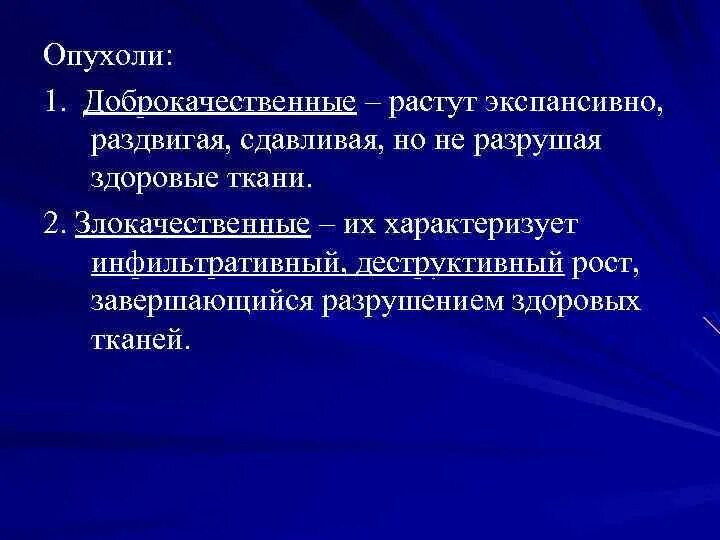 Опухоли:

1. Доброкачественные – растут экспансивно, раздвигая, сдавливая, но не разрушая здоровые ткани.

2. Злокачественные – их характеризует инфильтративный, деструктивный рост, завершающийся разрушением здоровых тканей.